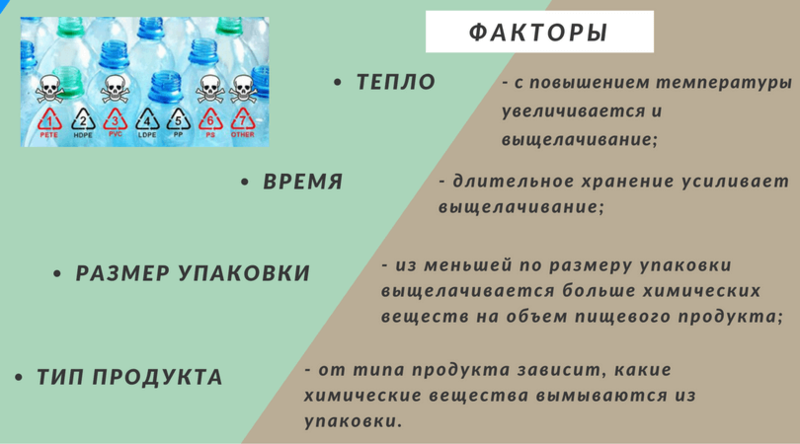 1 PETE 2 HDPE 3 PVC 4 LDPE 5 PP 6 PS 7 OTHER

ФАКТОРЫ

• ТЕПЛО - с повышением температуры увеличивается и выщелачивание;

• ВРЕМЯ - длительное хранение усиливает выщелачивание;

• РАЗМЕР УПАКОВКИ - из меньшей по размеру упаковки выщелачивается больше химических веществ на объем пищевого продукта;

• ТИП ПРОДУКТА - от типа продукта зависит, какие химические вещества вымываются из упаковки.